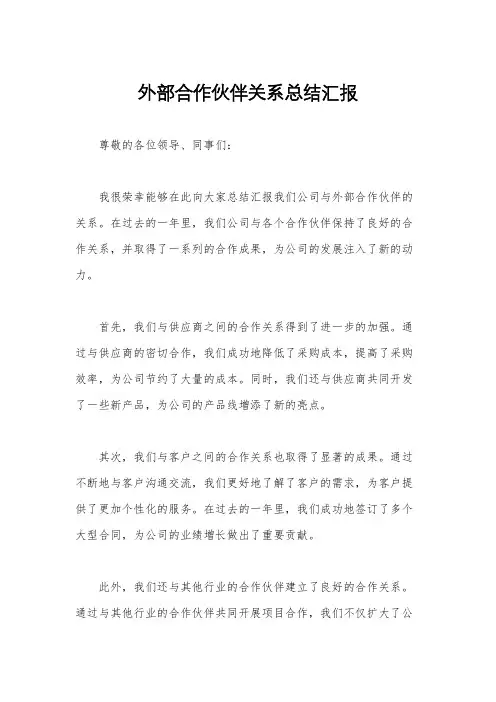 外部合作伙伴关系总结汇报

尊敬的各位领导、同事们：

我很荣幸能够在此向大家总结汇报我们公司与外部合作伙伴的关系。在过去的一年里，我们公司与各个合作伙伴保持了良好的合作关系，并取得了一系列的合作成果，为公司的发展注入了新的动力。

首先，我们与供应商之间的合作关系得到了进一步的加强。通过与供应商的密切合作，我们成功地降低了采购成本，提高了采购效率，为公司节约了大量的成本。同时，我们还与供应商共同开发了一些新产品，为公司的产品线增添了新的亮点。

其次，我们与客户之间的合作关系也取得了显著的成果。通过不断地与客户沟通交流，我们更好地了解了客户的需求，为客户提供了更加个性化的服务。在过去的一年里，我们成功地签订了多个大型合同，为公司的业绩增长做出了重要贡献。

此外，我们还与其他行业的合作伙伴建立了良好的合作关系。通过与其他行业的合作伙伴共同开展项目合作，我们不仅扩大了公